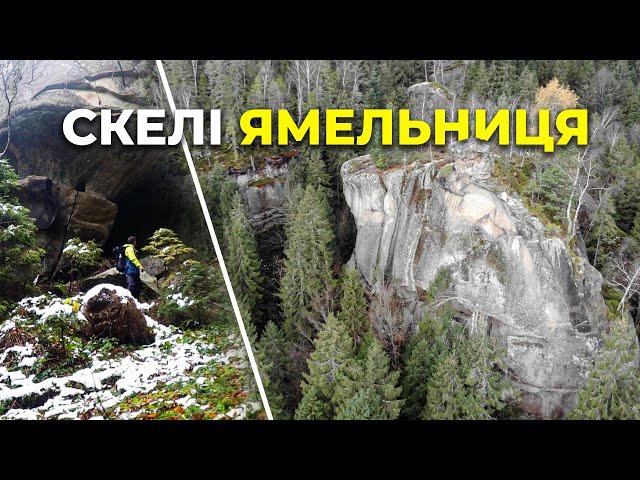 СКЕЛІ ЯМЕЛЬНИЦЯ